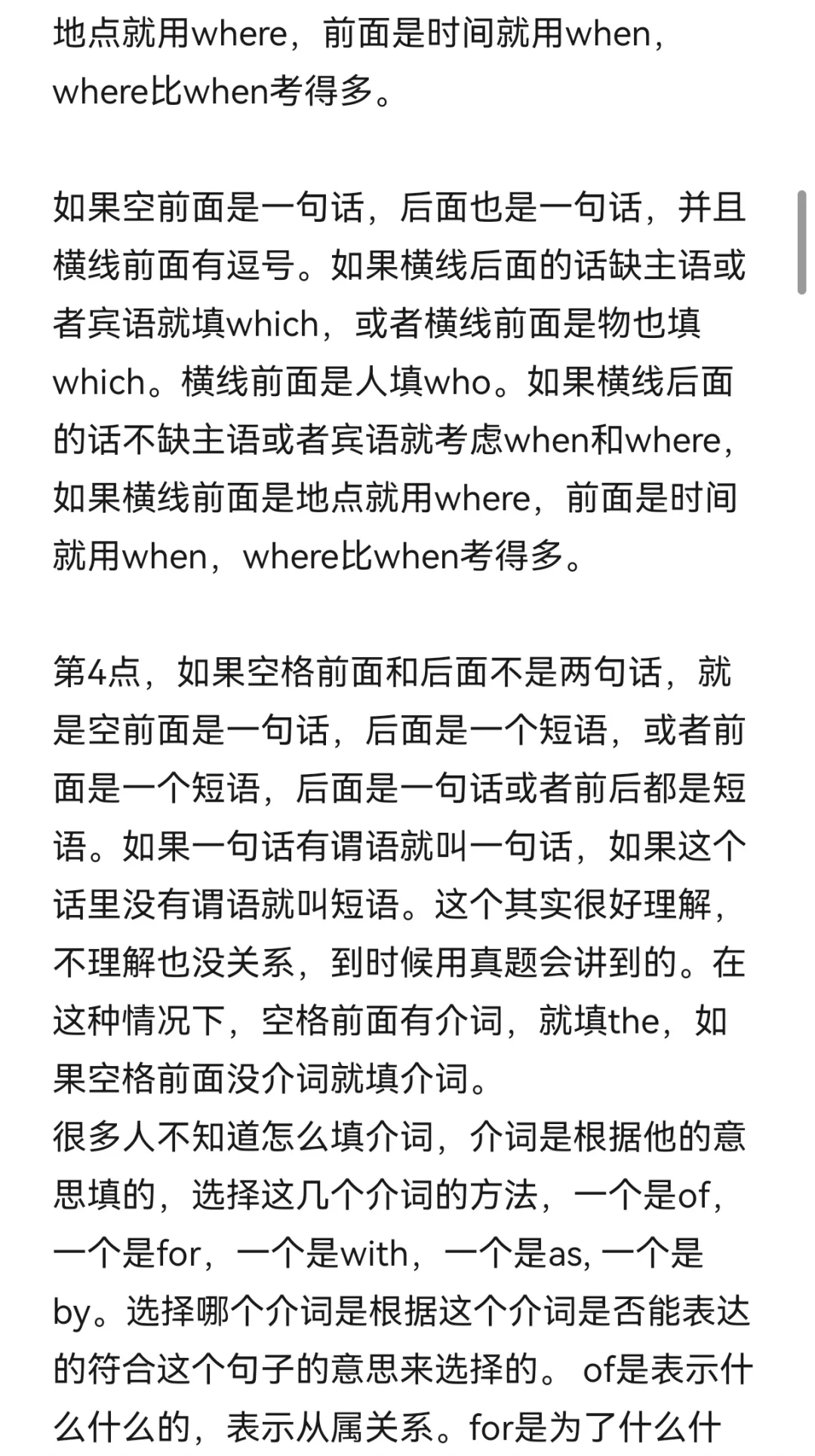 地点就用where，前面是时间就用when，where比when考得多。

如果空前面是一句话，后面也是一句话，并且横线前面有逗号。如果横线后面的话缺主语或者宾语就填which，或者横线前面是物也填which。横线前面是人填who。如果横线后面的话不缺主语或者宾语就考虑when和where，如果横线前面是地点就用where，前面是时间就用when，where比when考得多。

第4点，如果空格前面和后面不是两句话，就是空前面是一句话，后面是一个短语，或者前面是一个短语，后面是一句话或者前后都是短语。如果一句话有谓语就叫一句话，如果这个话里没有谓语就叫短语。这个其实很好理解，不理解也没关系，到时候用真题会讲到的。在这种情况下，空格前面有介词，就填the，如果空格前面没介词就填介词。
很多人不知道怎么填介词，介词是根据他的意思填的，选择这几个介词的方法，一个是of，一个是for，一个是with，一个是as, 一个是by。选择哪个介词是根据这个介词是否能表达的符合这个句子的意思来选择的。 of是表示什么什么的，表示从属关系。for是为了什么什